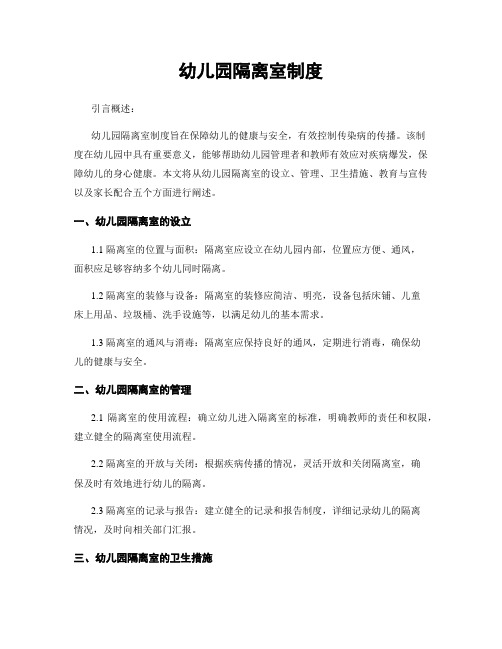 幼儿园隔离室制度

引言概述：

幼儿园隔离室制度旨在保障幼儿的健康与安全，有效控制传染病的传播。该制度在幼儿园中具有重要意义，能够帮助幼儿园管理者和教师有效应对疾病爆发，保障幼儿的身心健康。本文将从幼儿园隔离室的设立、管理、卫生措施、教育与宣传以及家长配合五个方面进行阐述。

一、幼儿园隔离室的设立

1.1 隔离室的位置与面积：隔离室应设立在幼儿园内部，位置应方便、通风，面积应足够容纳多个幼儿同时隔离。

1.2 隔离室的装修与设备：隔离室的装修应简洁、明亮，设备包括床铺、儿童床上用品、垃圾桶、洗手设施等，以满足幼儿的基本需求。

1.3 隔离室的通风与消毒：隔离室应保持良好的通风，定期进行消毒，确保幼儿的健康与安全。

二、幼儿园隔离室的管理

2.1 隔离室的使用流程：确立幼儿进入隔离室的标准，明确教师的责任和权限，建立健全的隔离室使用流程。

2.2 隔离室的开放与关闭：根据疾病传播的情况，灵活开放和关闭隔离室，确保及时有效地进行幼儿的隔离。

2.3 隔离室的记录与报告：建立健全的记录和报告制度，详细记录幼儿的隔离情况，及时向相关部门汇报。

三、幼儿园隔离室的卫生措施